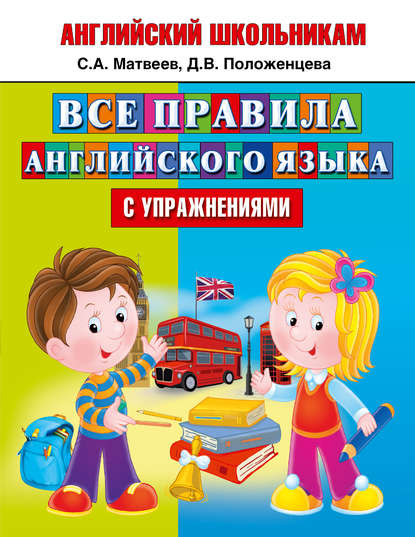 АНГЛИЙСКИЙ ШКОЛЬНИКАМ

С.А. Матвеев, Д.В. Положенцева

ВСЕ ПРАВИЛА АНГЛИЙСКОГО ЯЗЫКА

С УПРАЖНЕНИЯМИ